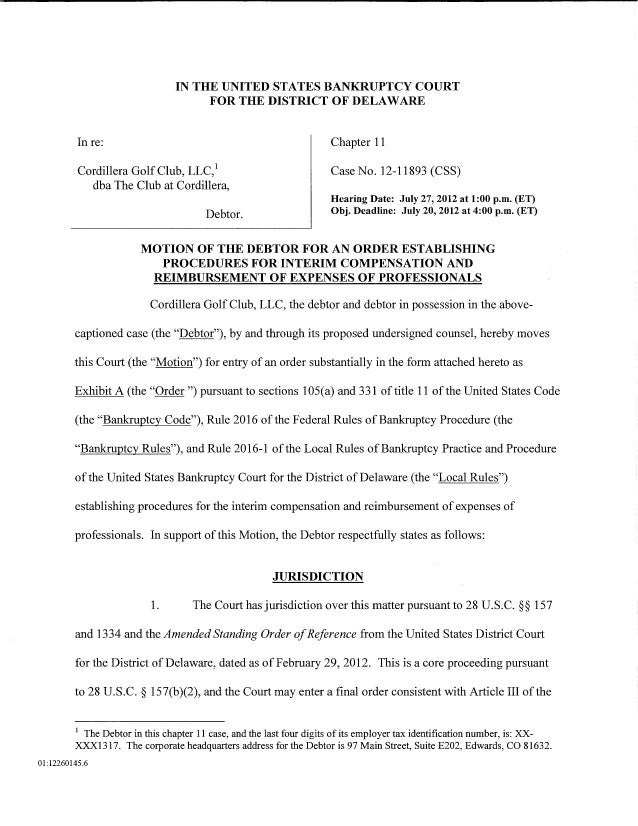 IN THE UNITED STATES BANKRUPTCY COURT
FOR THE DISTRICT OF DELAWARE

In re:

Cordillera Golf Club, LLC,$^1$
dba The Club at Cordillera,

Debtor.

Chapter 11

Case No. 12-11893 (CSS)

Hearing Date: July 27, 2012 at 1:00 p.m. (ET)
Obj. Deadline: July 20, 2012 at 4:00 p.m. (ET)

MOTION OF THE DEBTOR FOR AN ORDER ESTABLISHING PROCEDURES FOR INTERIM COMPENSATION AND REIMBURSEMENT OF EXPENSES OF PROFESSIONALS

Cordillera Golf Club, LLC, the debtor and debtor in possession in the above-captioned case (the "Debtor"), by and through its proposed undersigned counsel, hereby moves this Court (the "Motion") for entry of an order substantially in the form attached hereto as Exhibit A (the "Order ") pursuant to sections 105(a) and 331 of title 11 of the United States Code (the "Bankruptcy Code"), Rule 2016 of the Federal Rules of Bankruptcy Procedure (the "Bankruptcy Rules"), and Rule 2016-1 of the Local Rules of Bankruptcy Practice and Procedure of the United States Bankruptcy Court for the District of Delaware (the "Local Rules") establishing procedures for the interim compensation and reimbursement of expenses of professionals. In support of this Motion, the Debtor respectfully states as follows:

JURISDICTION

1. The Court has jurisdiction over this matter pursuant to 28 U.S.C. §§ 157 and 1334 and the Amended Standing Order of Reference from the United States District Court for the District of Delaware, dated as of February 29, 2012. This is a core proceeding pursuant to 28 U.S.C. § 157(b)(2), and the Court may enter a final order consistent with Article III of the

$^1$ The Debtor in this chapter 11 case, and the last four digits of its employer tax identification number, is: XX-XXX1317. The corporate headquarters address for the Debtor is 97 Main Street, Suite E202, Edwards, CO 81632.

01:12260145.6